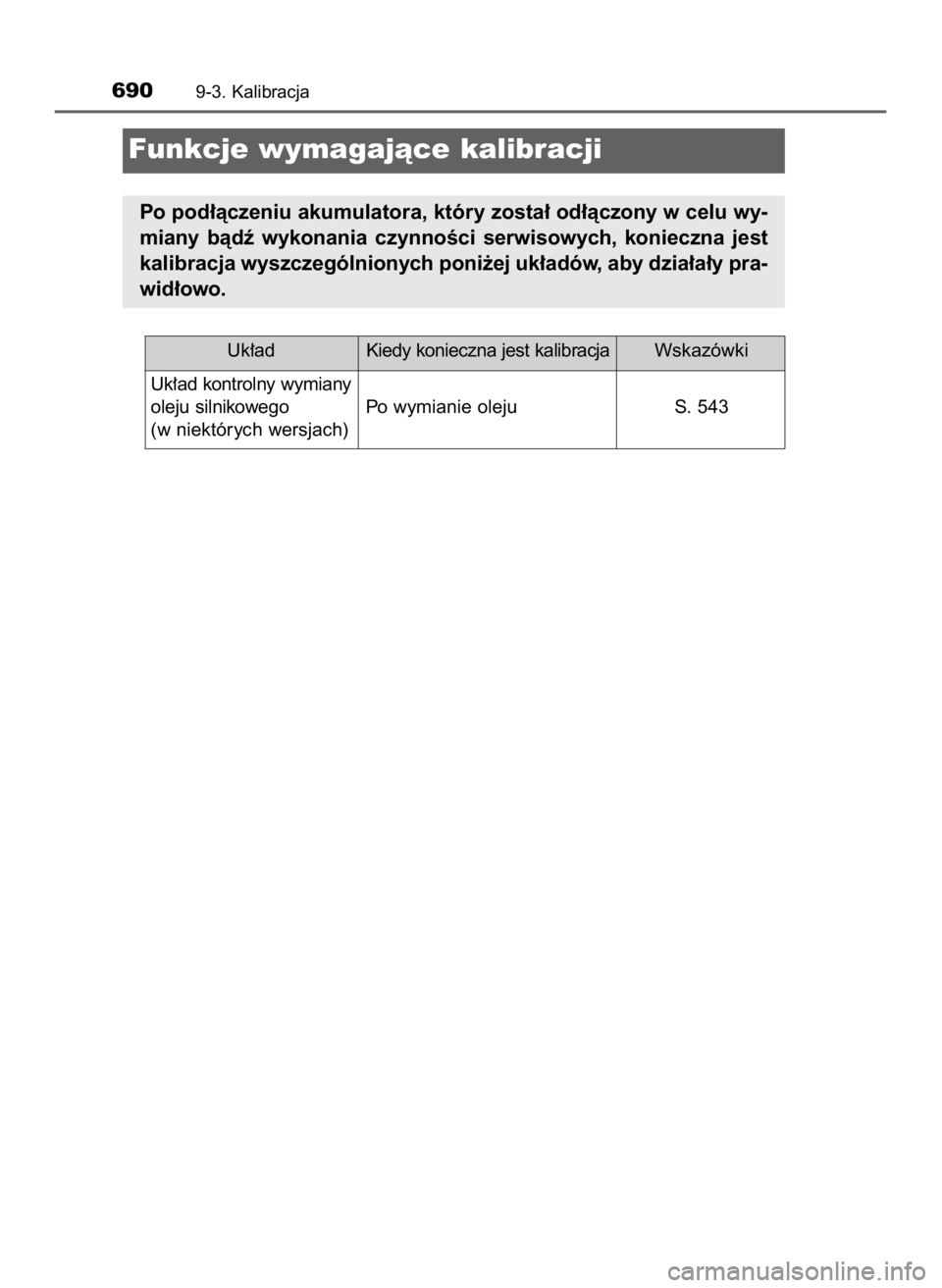 690 9-3. Kalibracja

Funkcje wymagające kalibracji

Po podłączeniu akumulatora, który został odłączony w celu wymiany bądź wykonania czynności serwisowych, konieczna jest kalibracja wyszczególnionych poniżej układów, aby działały prawidłowo.

| Układ | Kiedy konieczna jest kalibracja | Wskazówki |
|---|---|---|
| Układ kontrolny wymiany oleju silnikowego (w niektórych wersjach) | Po wymianie oleju | S. 543 |

carmanualsonline.info